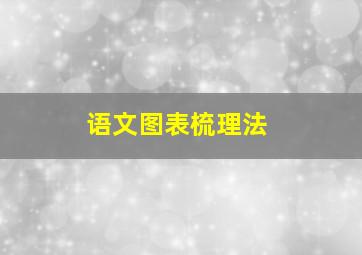 语文图表梳理法